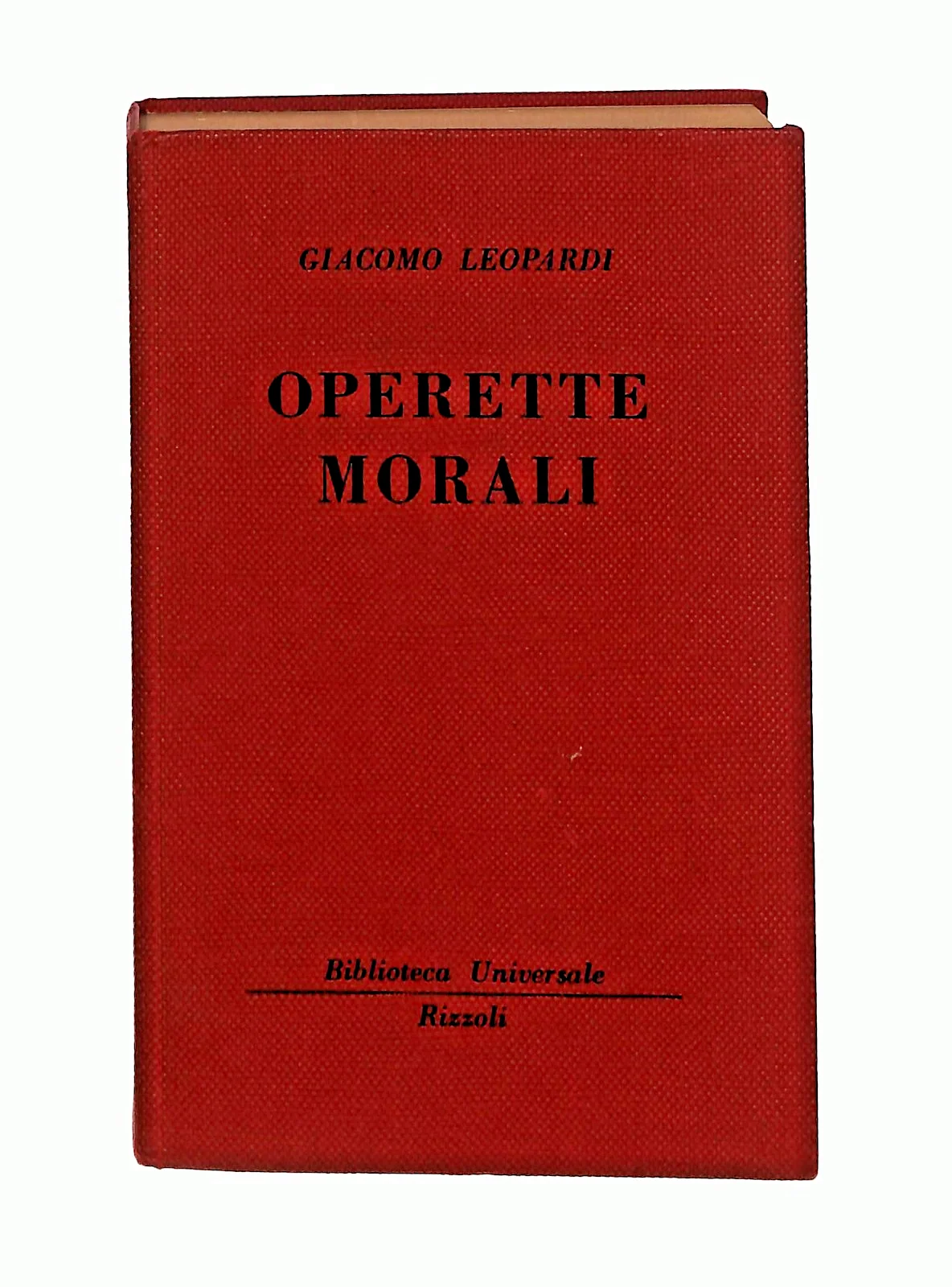 GIACOMO LEOPARDI

OPERETTE
MORALI

Biblioteca Universale
Rizzoli